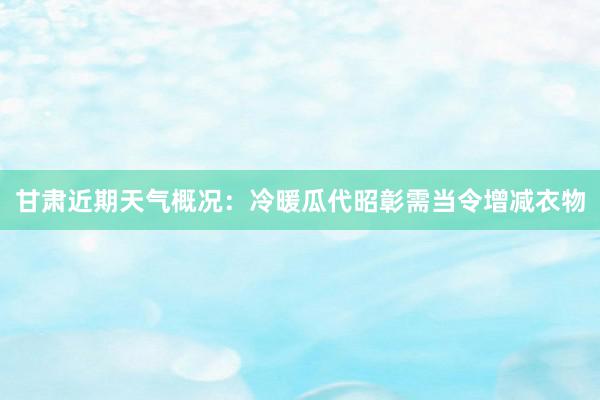 甘肃近期天气概况：冷暖瓜代昭彰需当令增减衣物